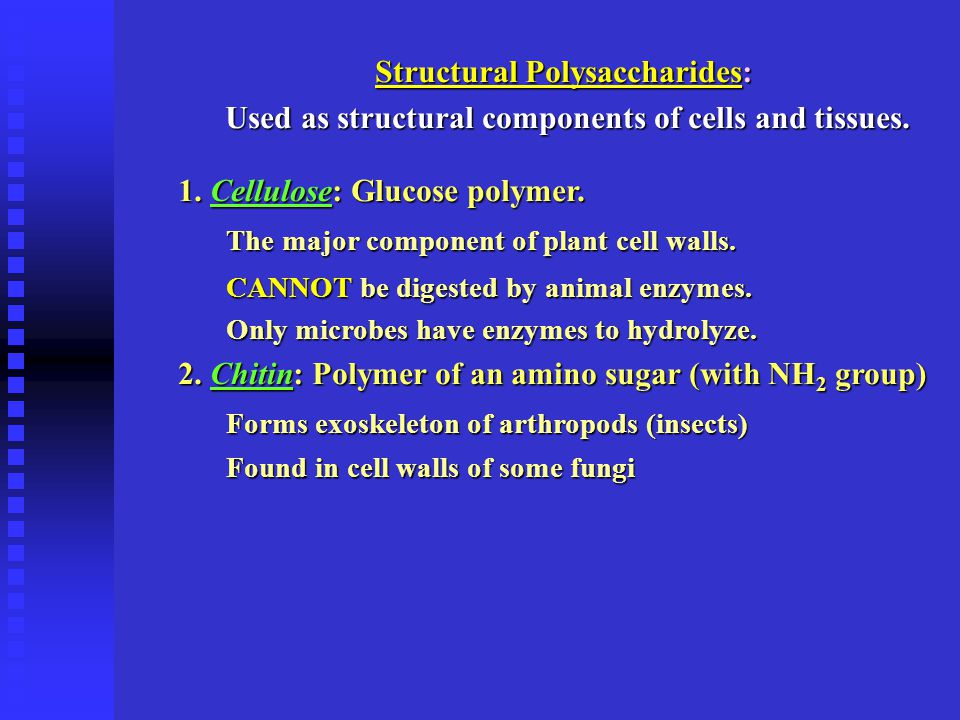 Structural Polysaccharides:

Used as structural components of cells and tissues.

1. Cellulose: Glucose polymer.

The major component of plant cell walls.

CANNOT be digested by animal enzymes.

Only microbes have enzymes to hydrolyze.

2. Chitin: Polymer of an amino sugar (with $NH_2$ group)

Forms exoskeleton of arthropods (insects)

Found in cell walls of some fungi